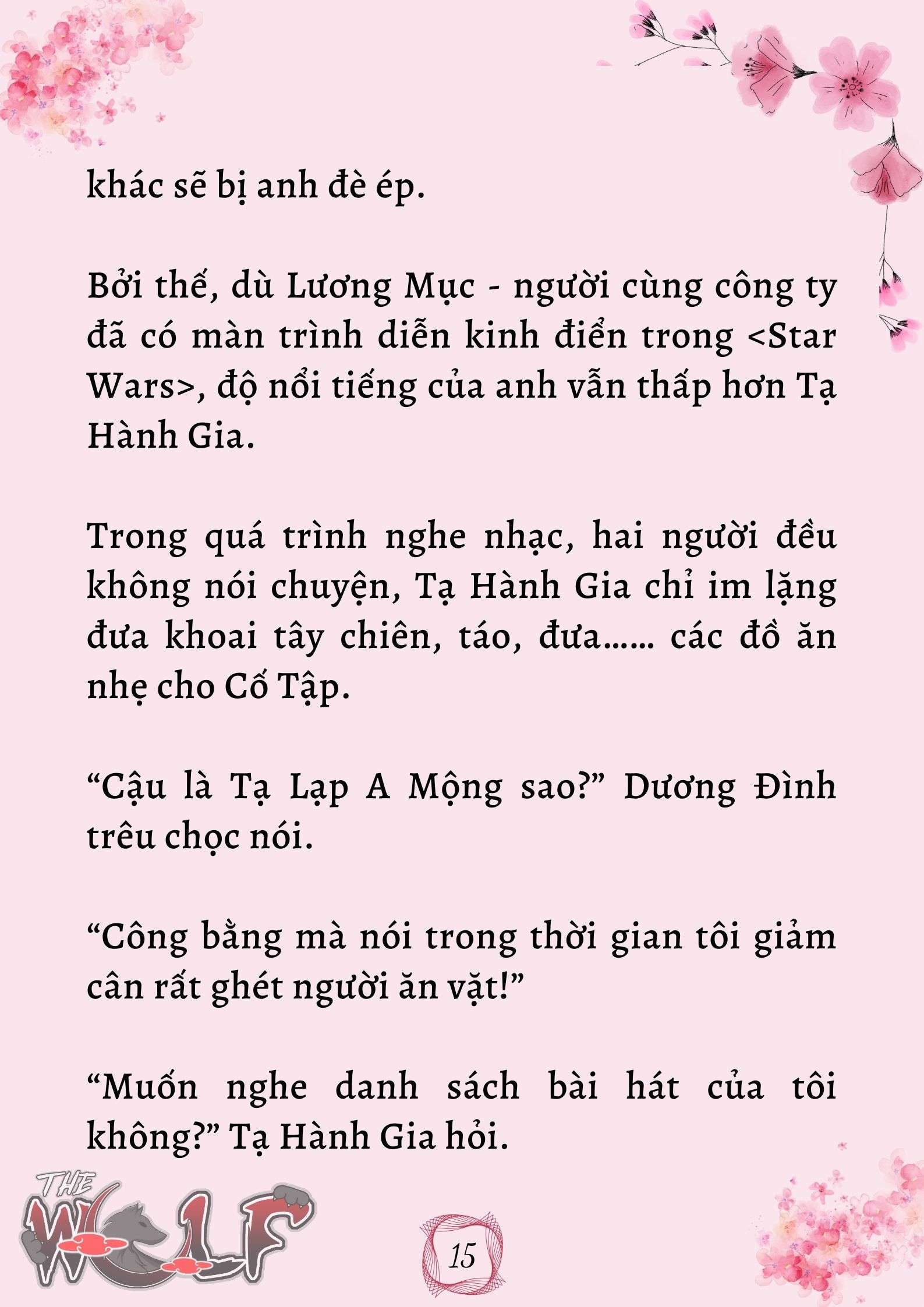 khác sẽ bị anh đè ép.

Bởi thế, dù Lương Mục - người cùng công ty đã có màn trình diễn kinh điển trong <Star Wars>, độ nổi tiếng của anh vẫn thấp hơn Tạ Hành Gia.

Trong quá trình nghe nhạc, hai người đều không nói chuyện, Tạ Hành Gia chỉ im lặng đưa khoai tây chiên, táo, đưa...... các đồ ăn nhẹ cho Cố Tập.

“Cậu là Tạ Lạp A Mộng sao?” Dương Đình trêu chọc nói.

“Công bằng mà nói trong thời gian tôi giảm cân rất ghét người ăn vặt!”

“Muốn nghe danh sách bài hát của tôi không?” Tạ Hành Gia hỏi.

THE WOLF

15